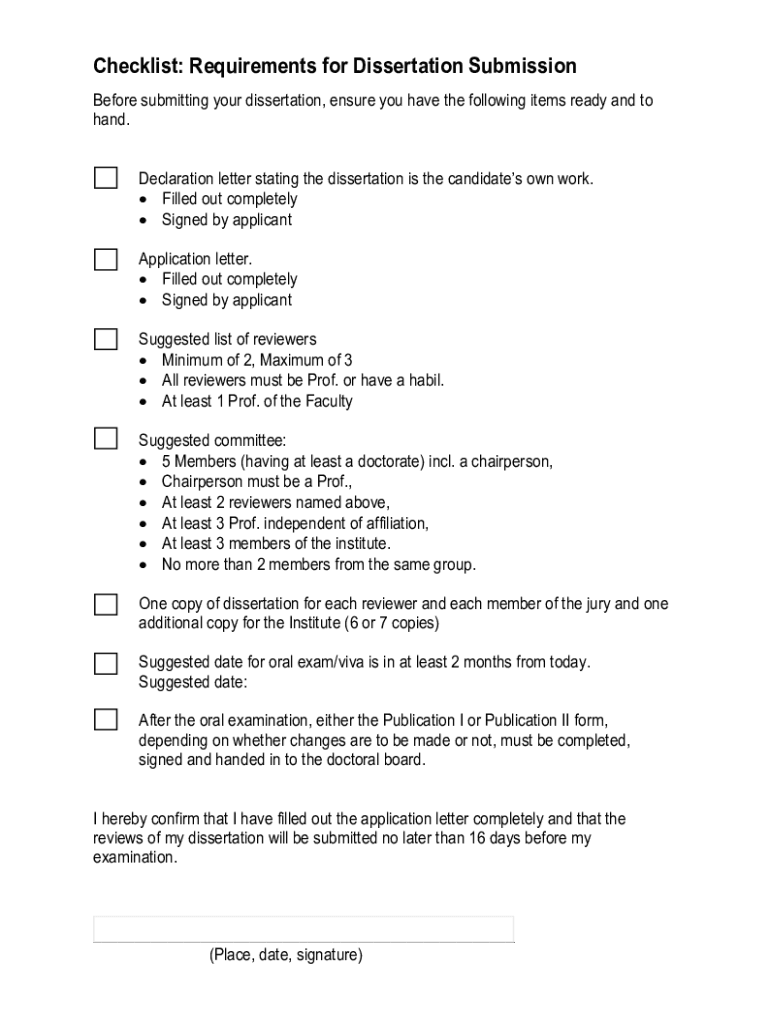 Checklist: Requirements for Dissertation Submission

Before submitting your dissertation, ensure you have the following items ready and to hand.

Declaration letter stating the dissertation is the candidate's own work.
• Filled out completely
• Signed by applicant

Application letter.
• Filled out completely
• Signed by applicant

Suggested list of reviewers
• Minimum of 2, Maximum of 3
• All reviewers must be Prof. or have a habil.
• At least 1 Prof. of the Faculty

Suggested committee:
• 5 Members (having at least a doctorate) incl. a chairperson,
• Chairperson must be a Prof.,
• At least 2 reviewers named above,
• At least 3 Prof. independent of affiliation,
• At least 3 members of the institute.
• No more than 2 members from the same group.

One copy of dissertation for each reviewer and each member of the jury and one additional copy for the Institute (6 or 7 copies)

Suggested date for oral exam/viva is in at least 2 months from today.
Suggested date:

After the oral examination, either the Publication I or Publication II form, depending on whether changes are to be made or not, must be completed, signed and handed in to the doctoral board.

I hereby confirm that I have filled out the application letter completely and that the reviews of my dissertation will be submitted no later than 16 days before my examination.

(Place, date, signature)